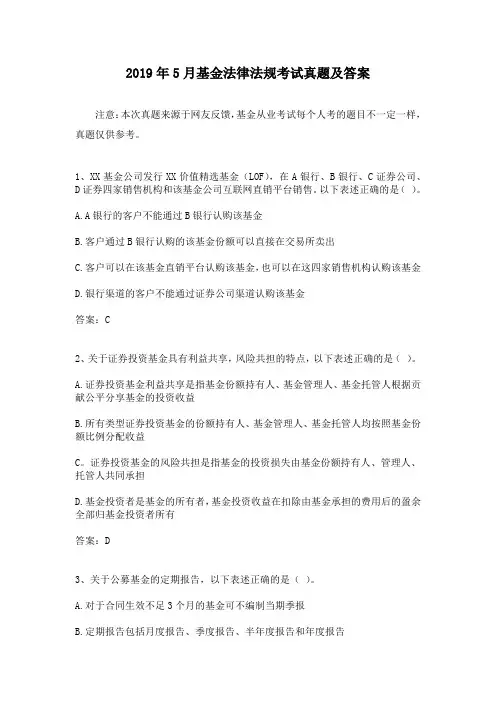 2019年5月基金法律法规考试真题及答案

注意：本次真题来源于网友反馈，基金从业考试每个人考的题目不一定一样，真题仅供参考。

1、XX基金公司发行XX价值精选基金（LOF），在A银行、B银行、C证券公司、D证券四家销售机构和该基金公司互联网直销平台销售。以下表述正确的是（ ）。

A.A银行的客户不能通过B银行认购该基金

B.客户通过B银行认购的该基金份额可以直接在交易所卖出

C.客户可以在该基金直销平台认购该基金，也可以在这四家销售机构认购该基金

D.银行渠道的客户不能通过证券公司渠道认购该基金

答案：C

2、关于证券投资基金具有利益共享，风险共担的特点，以下表述正确的是（ ）。

A.证券投资基金利益共享是指基金份额持有人、基金管理人、基金托管人根据贡献公平分享基金的投资收益

B.所有类型证券投资基金的份额持有人、基金管理人、基金托管人均按照基金份额比例分配收益

C。证券投资基金的风险共担是指基金的投资损失由基金份额持有人、管理人、托管人共同承担

D.基金投资者是基金的所有者，基金投资收益在扣除由基金承担的费用后的盈余全部归基金投资者所有

答案：D

3、关于公募基金的定期报告，以下表述正确的是（ ）。

A.对于合同生效不足3个月的基金可不编制当期季报

B.定期报告包括月度报告、季度报告、半年度报告和年度报告